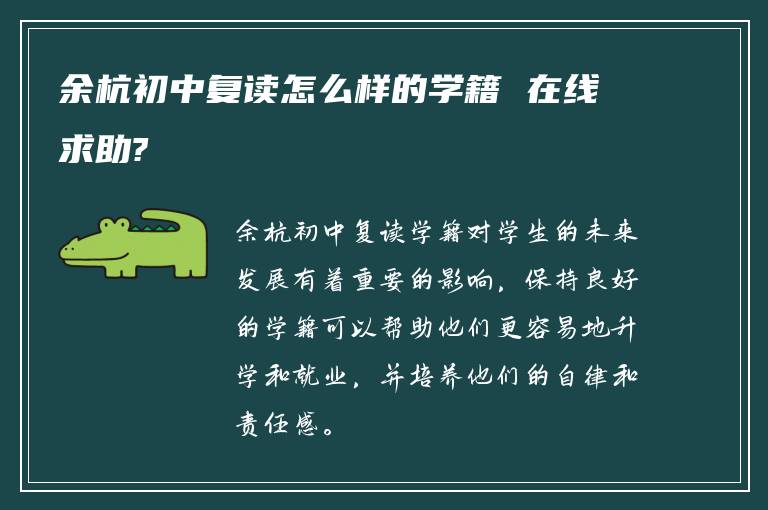 余杭初中复读怎么样的学籍 在线求助?

余杭初中复读学籍对学生的未来发展有着重要的影响，保持良好的学籍可以帮助他们更容易地升学和就业，并培养他们的自律和责任感。